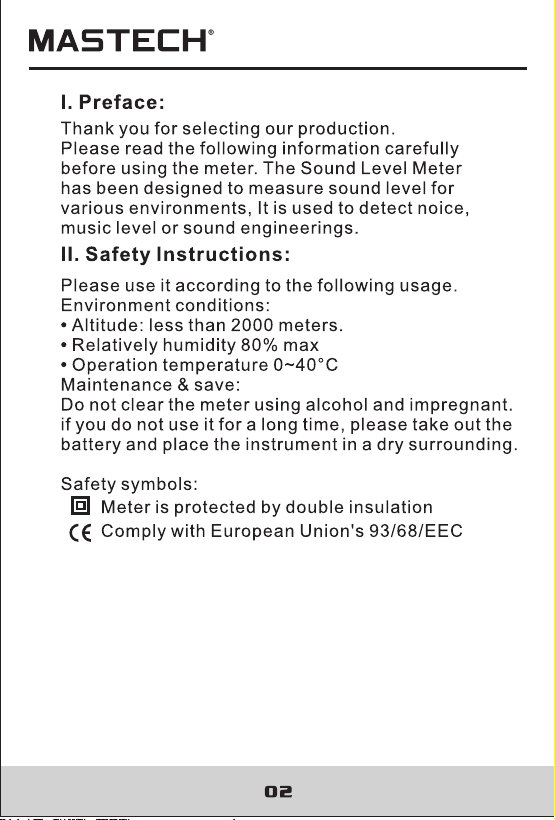 MASTECH®

I. Preface:

Thank you for selecting our production.
Please read the following information carefully before using the meter. The Sound Level Meter has been designed to measure sound level for various environments, It is used to detect noice, music level or sound engineerings.

II. Safety Instructions:

Please use it according to the following usage.
Environment conditions:
• Altitude: less than 2000 meters.
• Relatively humidity 80% max
• Operation temperature 0~40°C
Maintenance & save:
Do not clear the meter using alcohol and impregnant. if you do not use it for a long time, please take out the battery and place the instrument in a dry surrounding.

Safety symbols:
Meter is protected by double insulation
CE Comply with European Union's 93/68/EEC

02